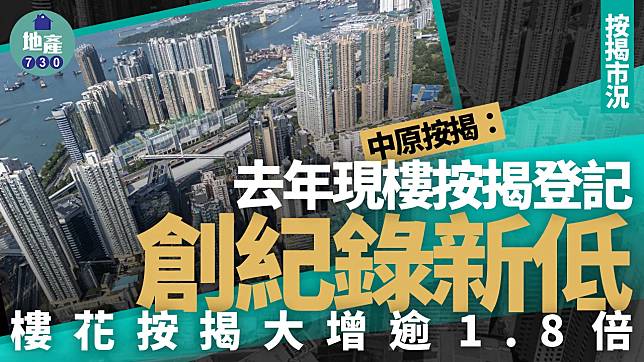 地產
730

按揭市況

中原按揭：

去年現樓按揭登記

創紀錄新低

樓花按揭大增逾1.8倍